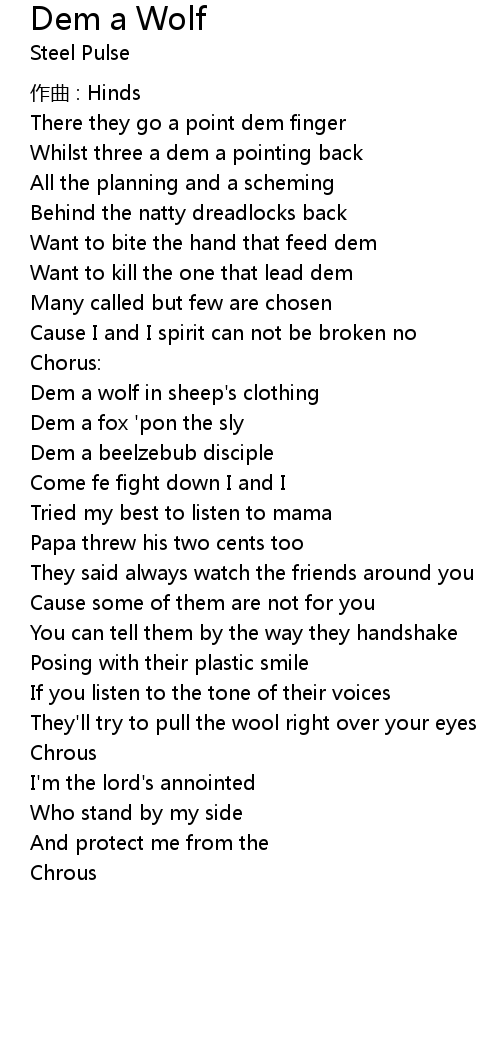 Dem a Wolf
Steel Pulse

作曲 : Hinds
There they go a point dem finger
Whilst three a dem a pointing back
All the planning and a scheming
Behind the natty dreadlocks back
Want to bite the hand that feed dem
Want to kill the one that lead dem
Many called but few are chosen
Cause I and I spirit can not be broken no
Chorus:
Dem a wolf in sheep's clothing
Dem a fox 'pon the sly
Dem a beelzebub disciple
Come fe fight down I and I
Tried my best to listen to mama
Papa threw his two cents too
They said always watch the friends around you
Cause some of them are not for you
You can tell them by the way they handshake
Posing with their plastic smile
If you listen to the tone of their voices
They'll try to pull the wool right over your eyes
Chrous
I'm the lord's annointed
Who stand by my side
And protect me from the
Chrous